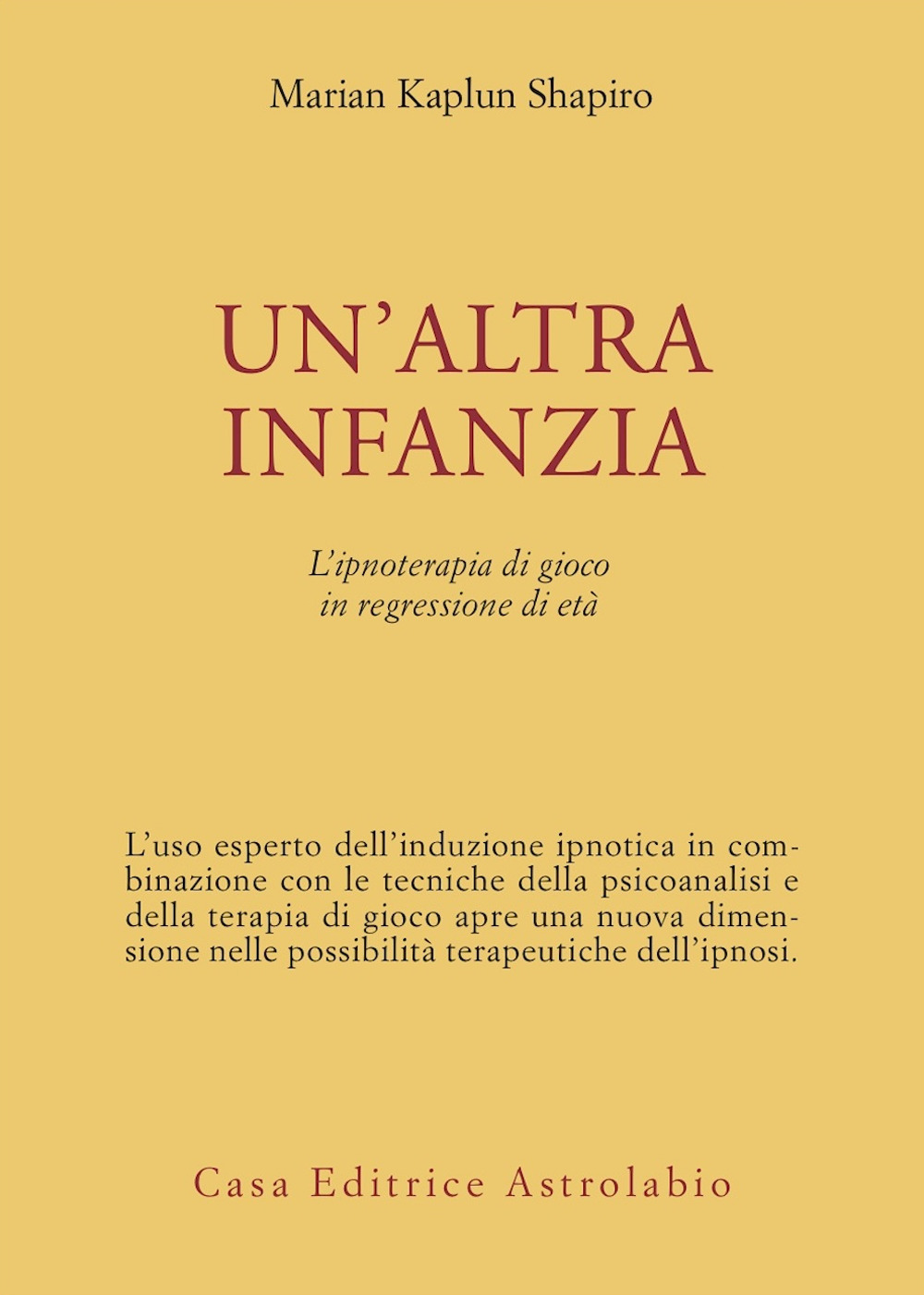 Marian Kaplun Shapiro

UN'ALTRA INFANZIA

L'ipnoterapia di gioco in regressione di età

L'uso esperto dell'induzione ipnotica in combinazione con le tecniche della psicoanalisi e della terapia di gioco apre una nuova dimensione nelle possibilità terapeutiche dell'ipnosi.

Casa Editrice Astrolabio